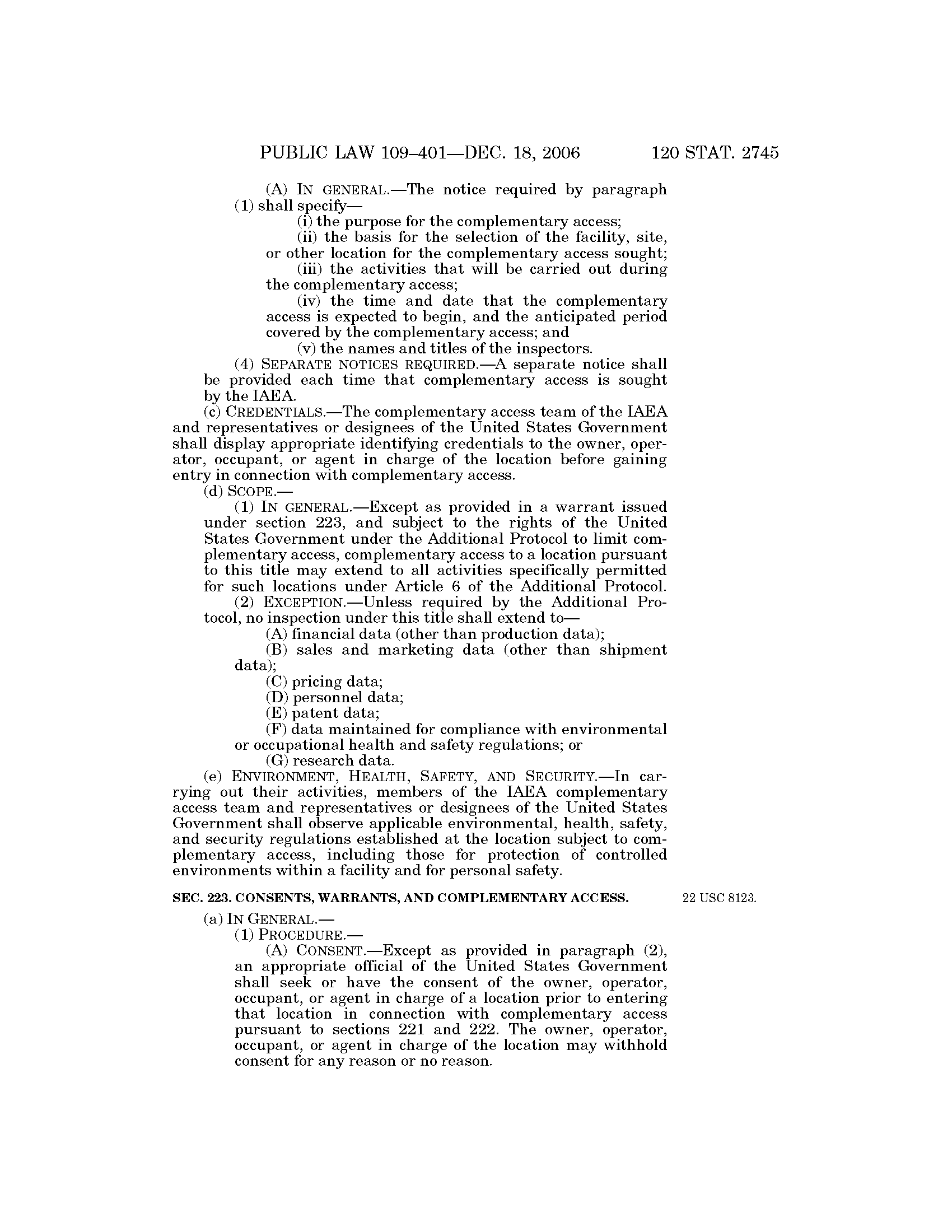 PUBLIC LAW 109–401—DEC. 18, 2006 120 STAT. 2745

(A) IN GENERAL.—The notice required by paragraph (1) shall specify—

(i) the purpose for the complementary access;

(ii) the basis for the selection of the facility, site, or other location for the complementary access sought;

(iii) the activities that will be carried out during the complementary access;

(iv) the time and date that the complementary access is expected to begin, and the anticipated period covered by the complementary access; and

(v) the names and titles of the inspectors.

(4) SEPARATE NOTICES REQUIRED.—A separate notice shall be provided each time that complementary access is sought by the IAEA.

(c) CREDENTIALS.—The complementary access team of the IAEA and representatives or designees of the United States Government shall display appropriate identifying credentials to the owner, operator, occupant, or agent in charge of the location before gaining entry in connection with complementary access.

(d) SCOPE.—

(1) IN GENERAL.—Except as provided in a warrant issued under section 223, and subject to the rights of the United States Government under the Additional Protocol to limit complementary access, complementary access to a location pursuant to this title may extend to all activities specifically permitted for such locations under Article 6 of the Additional Protocol.

(2) EXCEPTION.—Unless required by the Additional Protocol, no inspection under this title shall extend to—

(A) financial data (other than production data);

(B) sales and marketing data (other than shipment data);

(C) pricing data;

(D) personnel data;

(E) patent data;

(F) data maintained for compliance with environmental or occupational health and safety regulations; or

(G) research data.

(e) ENVIRONMENT, HEALTH, SAFETY, AND SECURITY.—In carrying out their activities, members of the IAEA complementary access team and representatives or designees of the United States Government shall observe applicable environmental, health, safety, and security regulations established at the location subject to complementary access, including those for protection of controlled environments within a facility and for personal safety.

SEC. 223. CONSENTS, WARRANTS, AND COMPLEMENTARY ACCESS.

22 USC 8123.

(a) IN GENERAL.—

(1) PROCEDURE.—

(A) CONSENT.—Except as provided in paragraph (2), an appropriate official of the United States Government shall seek or have the consent of the owner, operator, occupant, or agent in charge of a location prior to entering that location in connection with complementary access pursuant to sections 221 and 222. The owner, operator, occupant, or agent in charge of the location may withhold consent for any reason or no reason.